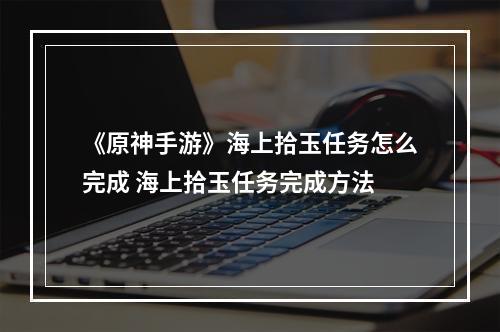 《原神手游》海上拾玉任务怎么完成 海上拾玉任务完成方法